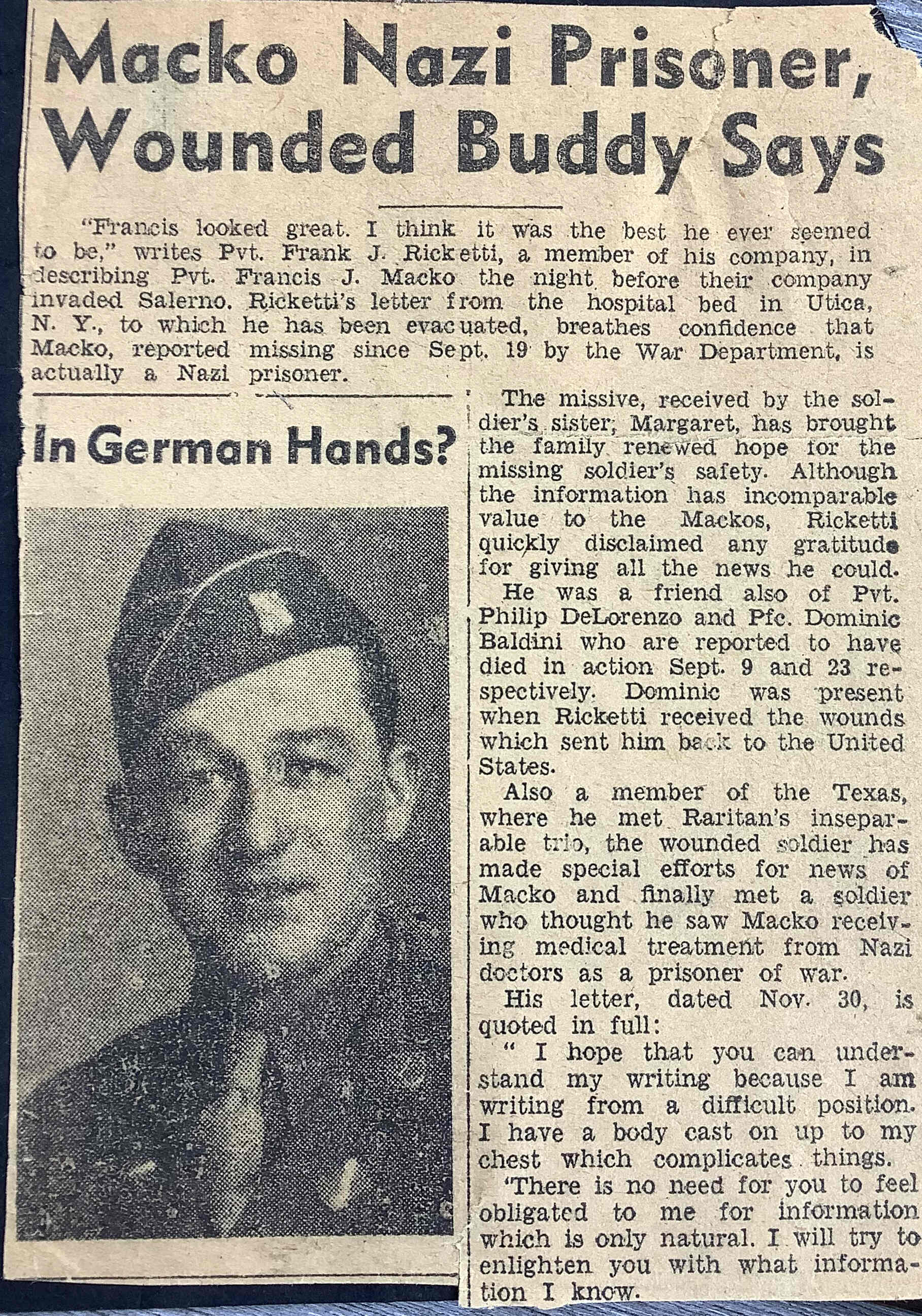 Macko Nazi Prisoner, Wounded Buddy Says

"Francis looked great. I think it was the best he ever seemed to be," writes Pvt. Frank J. Ricketti, a member of his company, in describing Pvt. Francis J. Macko the night before their company invaded Salerno. Ricketti's letter from the hospital bed in Utica, N. Y., to which he has been evacuated, breathes confidence that Macko, reported missing since Sept. 19 by the War Department, is actually a Nazi prisoner.

In German Hands?

The missive, received by the soldier's sister, Margaret, has brought the family renewed hope for the missing soldier's safety. Although the information has incomparable value to the Mackos, Ricketti quickly disclaimed any gratitude for giving all the news he could.

He was a friend also of Pvt. Philip DeLorenzo and Pfc. Dominic Baldini who are reported to have died in action Sept. 9 and 23 respectively. Dominic was present when Ricketti received the wounds which sent him back to the United States.

Also a member of the Texas, where he met Raritan's inseparable trio, the wounded soldier has made special efforts for news of Macko and finally met a soldier who thought he saw Macko receiving medical treatment from Nazi doctors as a prisoner of war.

His letter, dated Nov. 30, is quoted in full:

" I hope that you can understand my writing because I am writing from a difficult position. I have a body cast on up to my chest which complicates things.

'There is no need for you to feel obligated to me for information which is only natural. I will try to enlighten you with what information I know.